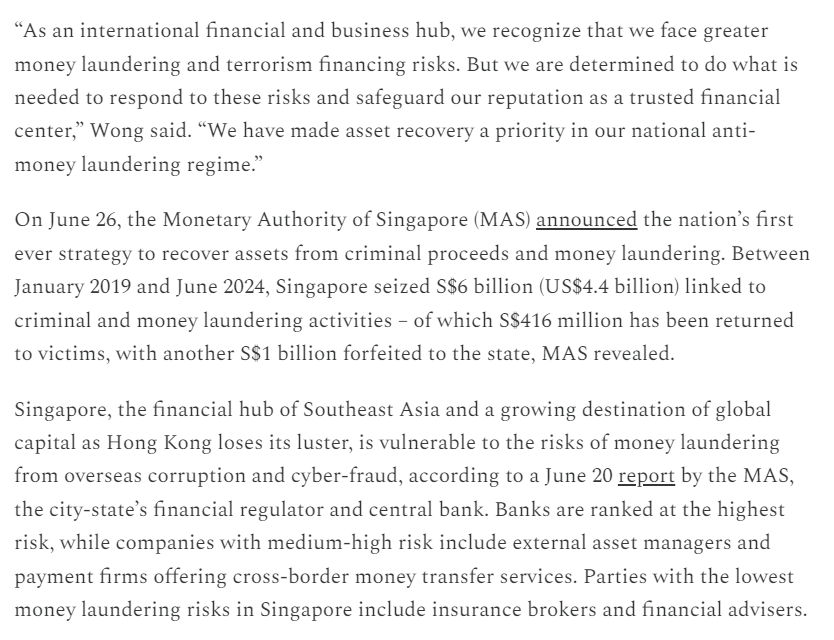 “As an international financial and business hub, we recognize that we face greater money laundering and terrorism financing risks. But we are determined to do what is needed to respond to these risks and safeguard our reputation as a trusted financial center,” Wong said. “We have made asset recovery a priority in our national anti-money laundering regime.”

On June 26, the Monetary Authority of Singapore (MAS) announced the nation’s first ever strategy to recover assets from criminal proceeds and money laundering. Between January 2019 and June 2024, Singapore seized S$6 billion (US$4.4 billion) linked to criminal and money laundering activities – of which S$416 million has been returned to victims, with another S$1 billion forfeited to the state, MAS revealed.

Singapore, the financial hub of Southeast Asia and a growing destination of global capital as Hong Kong loses its luster, is vulnerable to the risks of money laundering from overseas corruption and cyber-fraud, according to a June 20 report by the MAS, the city-state’s financial regulator and central bank. Banks are ranked at the highest risk, while companies with medium-high risk include external asset managers and payment firms offering cross-border money transfer services. Parties with the lowest money laundering risks in Singapore include insurance brokers and financial advisers.